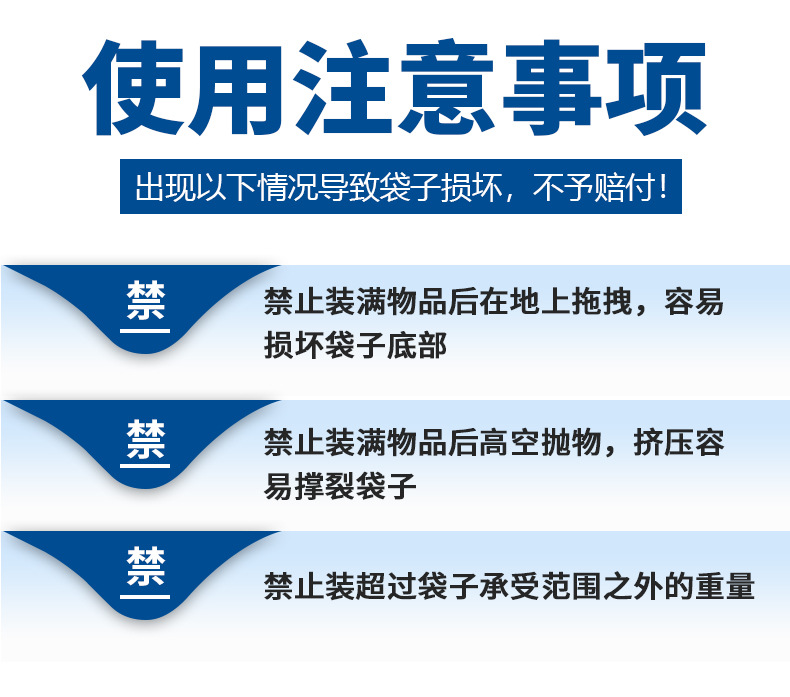 使用注意事项

出现以下情况导致袋子损坏，不予赔付！

禁

禁止装满物品后在地上拖拽，容易损坏袋子底部

禁

禁止装满物品后高空抛物，挤压容易撑裂袋子

禁

禁止装超过袋子承受范围之外的重量